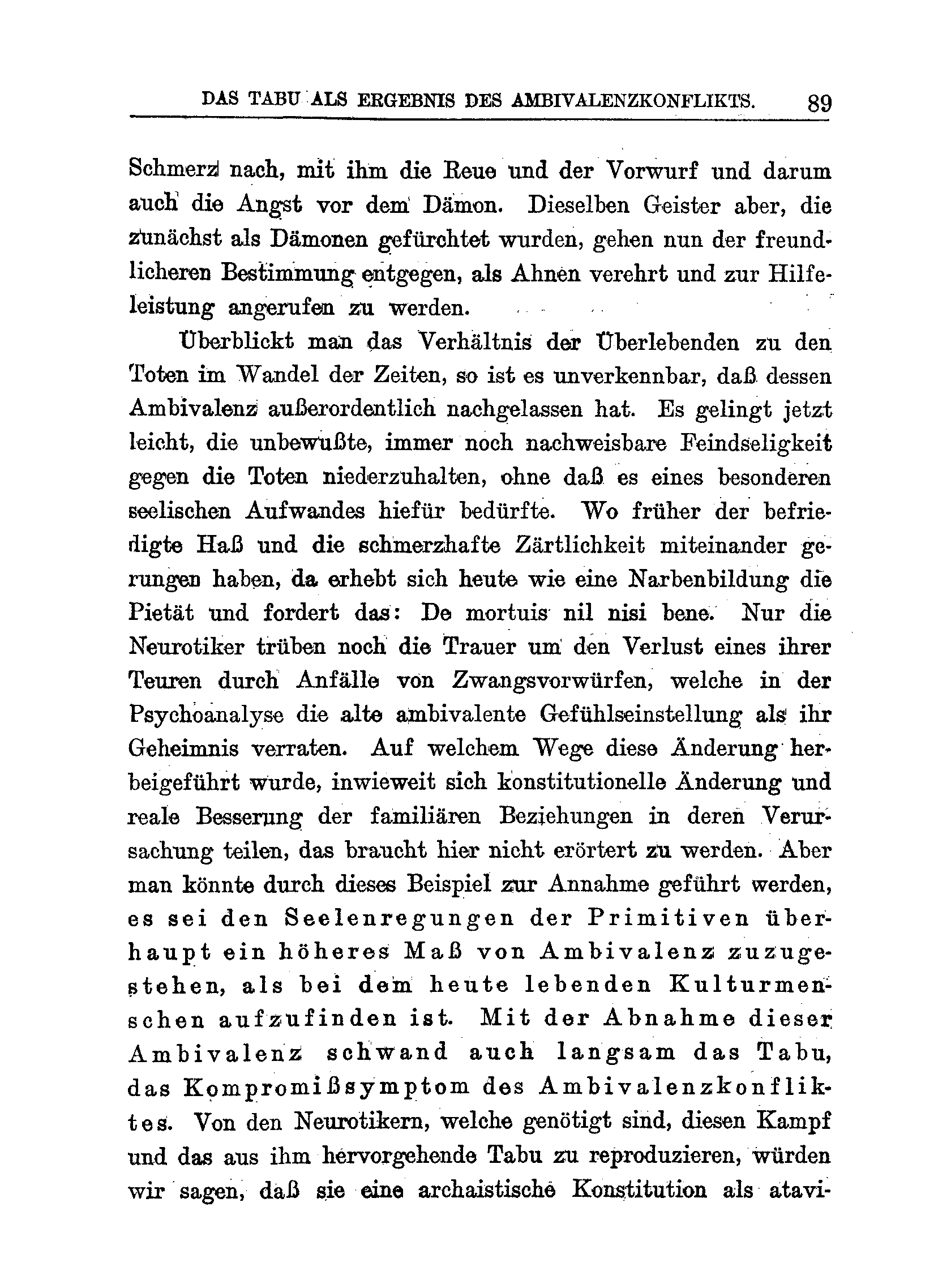 DAS TABU ALS ERGEBNIS DES AMBIVALENZKONFLIKTS. 89

Schmerz nach, mit ihm die Reue und der Vorwurf und darum auch die Angst vor dem Dämon. Dieselben Geister aber, die zunächst als Dämonen gefürchtet wurden, gehen nun der freundlicheren Bestimmung entgegen, als Ahnen verehrt und zur Hilfeleistung angerufen zu werden.

Überblickt man das Verhältnis der Überlebenden zu den Toten im Wandel der Zeiten, so ist es unverkennbar, daß dessen Ambivalenz außerordentlich nachgelassen hat. Es gelingt jetzt leicht, die unbewußte, immer noch nachweisbare Feindseligkeit gegen die Toten niederzuhalten, ohne daß es eines besonderen seelischen Aufwandes hiefür bedürfte. Wo früher der befriedigte Haß und die schmerzhafte Zärtlichkeit miteinander gerungen haben, da erhebt sich heute wie eine Narbenbildung die Pietät und fordert das: De mortuis nil nisi bene. Nur die Neurotiker trüben noch die Trauer um den Verlust eines ihrer Teuren durch Anfälle von Zwangsvorwürfen, welche in der Psychoanalyse die alte ambivalente Gefühlseinstellung als ihr Geheimnis verraten. Auf welchem Wege diese Änderung herbeigeführt wurde, inwieweit sich konstitutionelle Änderung und reale Besserung der familiären Beziehungen in deren Verursachung teilen, das braucht hier nicht erörtert zu werden. Aber man könnte durch dieses Beispiel zur Annahme geführt werden, es sei den Seelenregungen der Primitiven überhaupt ein höheres Maß von Ambivalenz zuzugestehen, als bei dem heute lebenden Kulturmenschen aufzufinden ist. Mit der Abnahme dieser Ambivalenz schwand auch langsam das Tabu, das Kompromißsymptom des Ambivalenzkonfliktes. Von den Neurotikern, welche genötigt sind, diesen Kampf und das aus ihm hervorgehende Tabu zu reproduzieren, würden wir sagen, daß sie eine archaistische Konstitution als atavi-